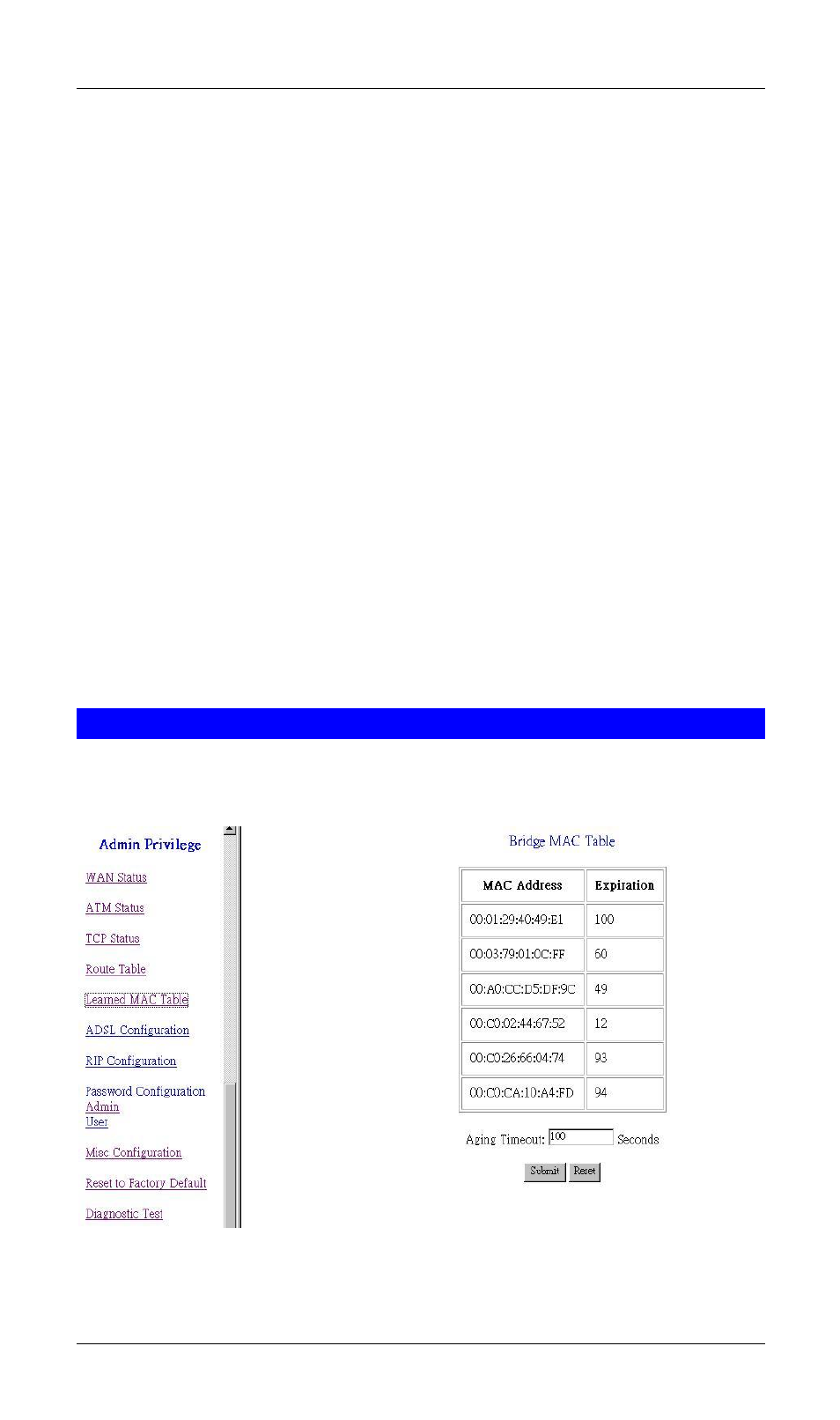 Admin Privilege

WAN Status

ATM Status

TCP Status

Route Table

Learned MAC Table

ADSL Configuration

RIP Configuration

Password Configuration
Admin
User

Misc Configuration

Reset to Factory Default

Diagnostic Test

Bridge MAC Table

| MAC Address | Expiration |
|---|---|
| 00:01:29:40:49:E1 | 100 |
| 00:03:79:01:0C:FF | 60 |
| 00:A0:CC:D5:DF:9C | 49 |
| 00:C0:02:44:67:52 | 12 |
| 00:C0:26:66:04:74 | 93 |
| 00:C0:CA:10:A4:FD | 94 |

Aging Timeout: 100 Seconds

Submit Reset